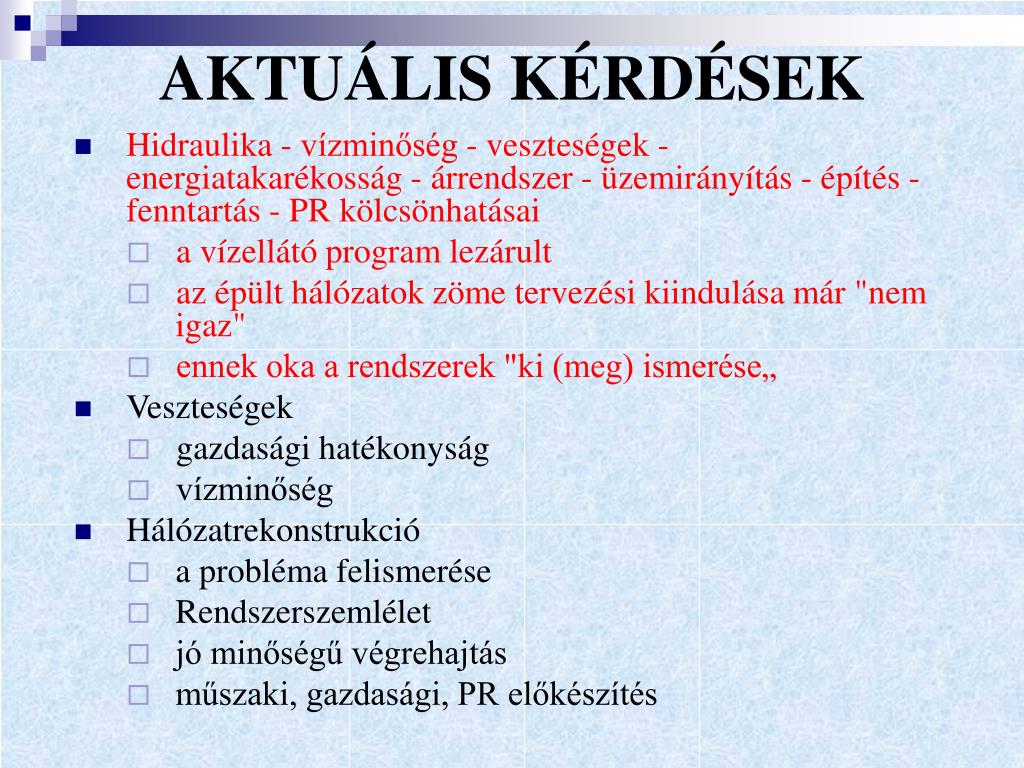 AKTUÁLIS KÉRDÉSEK

- Hidraulika - vízminőség - veszteségek - energiatakarékosság - árrendszer - üzemirányítás - építés - fenntartás - PR kölcsönhatásai
  - a vízellátó program lezárult
  - az épült hálózatok zöme tervezési kiindulása már "nem igaz"
  - ennek oka a rendszerek "ki (meg) ismerése„
- Veszteségek
  - gazdasági hatékonyság
  - vízminőség
- Hálózatrekonstrukció
  - a probléma felismerése
  - Rendszerszemlélet
  - jó minőségű végrehajtás
  - műszaki, gazdasági, PR előkészítés